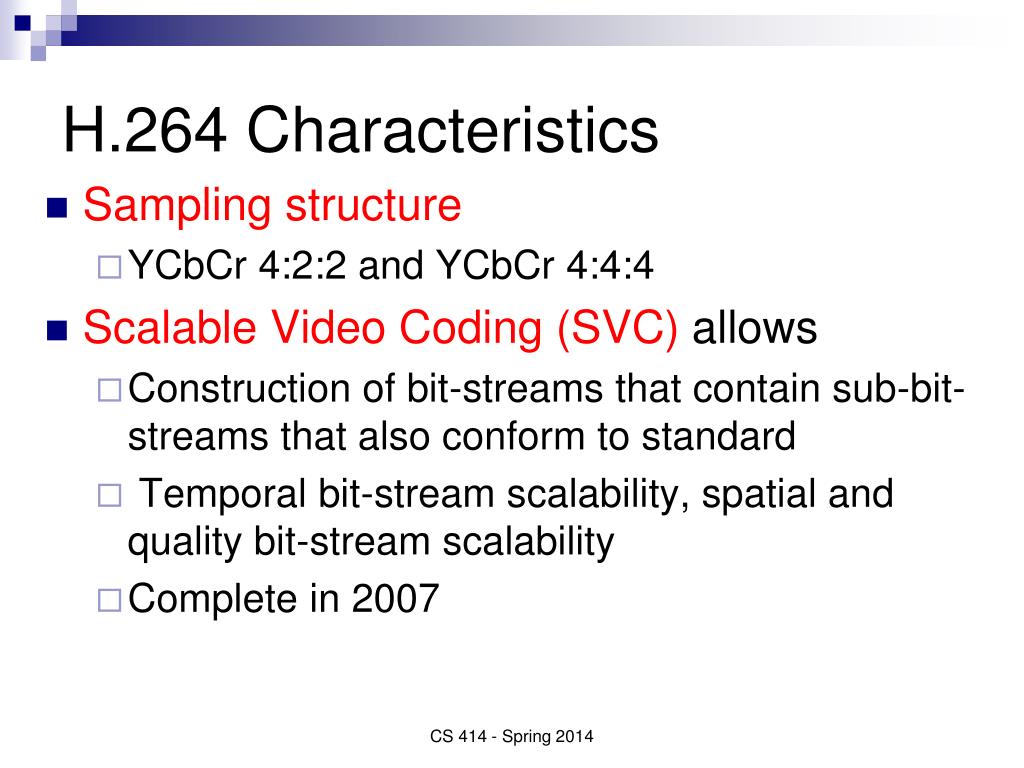 H.264 Characteristics

Sampling structure

YCbCr 4:2:2 and YCbCr 4:4:4

Scalable Video Coding (SVC) allows

Construction of bit-streams that contain sub-bit-streams that also conform to standard

Temporal bit-stream scalability, spatial and quality bit-stream scalability

Complete in 2007

CS 414 - Spring 2014